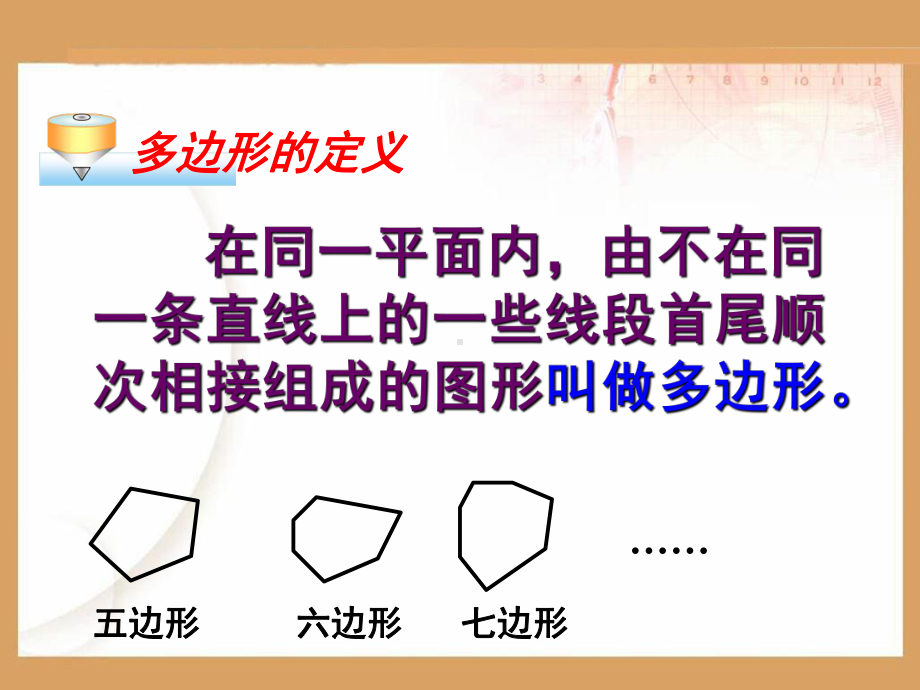 多边形的定义

在同一平面内，由不在同一条直线上的一些线段首尾顺次相接组成的图形叫做多边形。

……

五边形 六边形 七边形